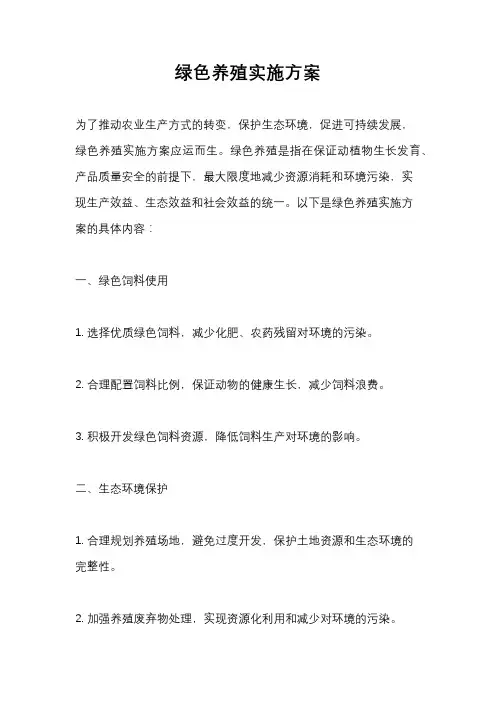 绿色养殖实施方案

为了推动农业生产方式的转变，保护生态环境，促进可持续发展，绿色养殖实施方案应运而生。绿色养殖是指在保证动植物生长发育、产品质量安全的前提下，最大限度地减少资源消耗和环境污染，实现生产效益、生态效益和社会效益的统一。以下是绿色养殖实施方案的具体内容：

一、绿色饲料使用

1. 选择优质绿色饲料，减少化肥、农药残留对环境的污染。

2. 合理配置饲料比例，保证动物的健康生长，减少饲料浪费。

3. 积极开发绿色饲料资源，降低饲料生产对环境的影响。

二、生态环境保护

1. 合理规划养殖场地，避免过度开发，保护土地资源和生态环境的完整性。

2. 加强养殖废弃物处理，实现资源化利用和减少对环境的污染。